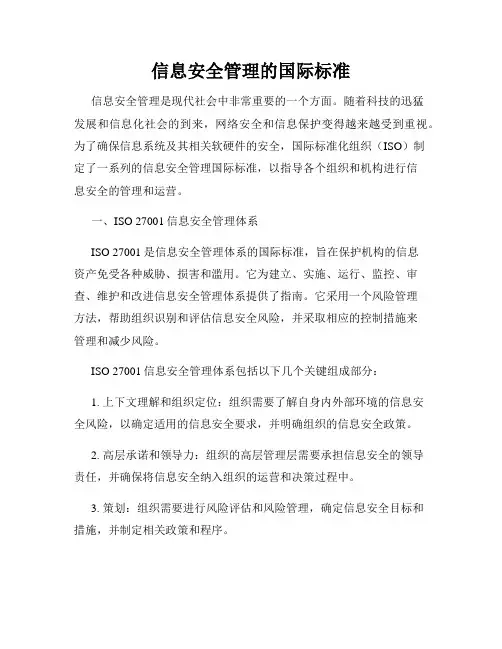 信息安全管理的国际标准

信息安全管理是现代社会中非常重要的一个方面。随着科技的迅猛发展和信息化社会的到来，网络安全和信息保护变得越来越受到重视。为了确保信息系统及其相关软硬件的安全，国际标准化组织（ISO）制定了一系列的信息安全管理国际标准，以指导各个组织和机构进行信息安全的管理和运营。

一、ISO 27001 信息安全管理体系

ISO 27001 是信息安全管理体系的国际标准，旨在保护机构的信息资产免受各种威胁、损害和滥用。它为建立、实施、运行、监控、审查、维护和改进信息安全管理体系提供了指南。它采用一个风险管理方法，帮助组织识别和评估信息安全风险，并采取相应的控制措施来管理和减少风险。

ISO 27001 信息安全管理体系包括以下几个关键组成部分：

1. 上下文理解和组织定位：组织需要了解自身内外部环境的信息安全风险，以确定适用的信息安全要求，并明确组织的信息安全政策。

2. 高层承诺和领导力：组织的高层管理层需要承担信息安全的领导责任，并确保将信息安全纳入组织的运营和决策过程中。

3. 策划：组织需要进行风险评估和风险管理，确定信息安全目标和措施，并制定相关政策和程序。